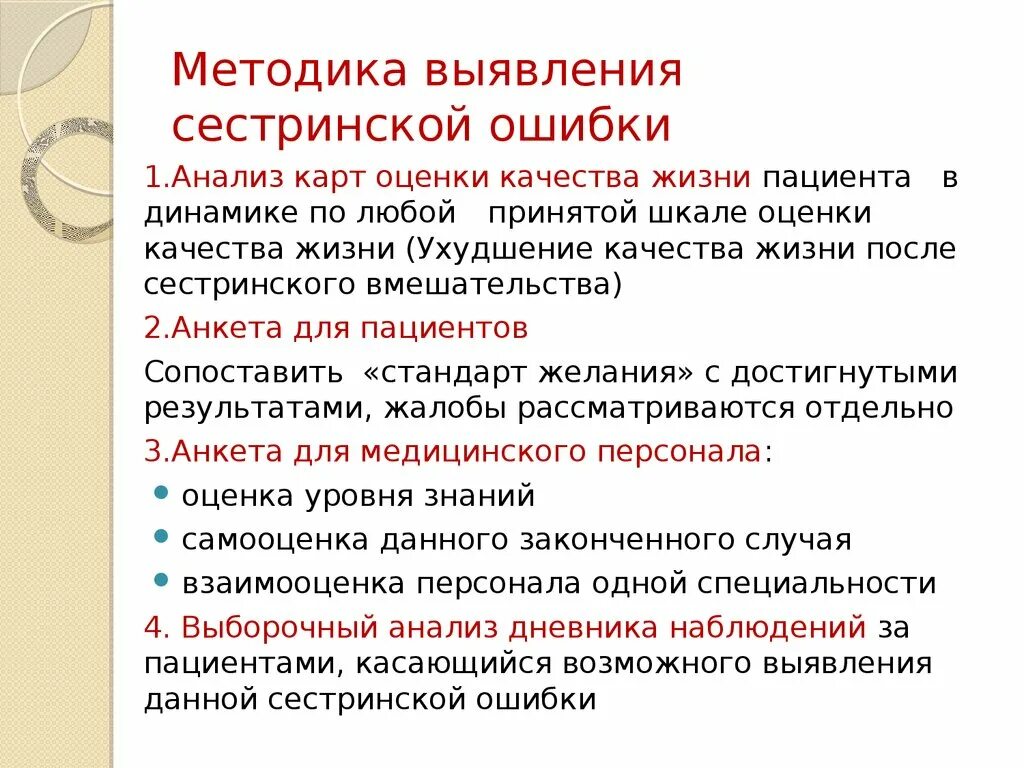 Методика выявления сестринской ошибки

1.Анализ карт оценки качества жизни пациента в динамике по любой принятой шкале оценки качества жизни (Ухудшение качества жизни после сестринского вмешательства)

2.Анкета для пациентов

Сопоставить «стандарт желания» с достигнутыми результатами, жалобы рассматриваются отдельно

3.Анкета для медицинского персонала:

- оценка уровня знаний
- самооценка данного законченного случая
- взаимооценка персонала одной специальности

4. Выборочный анализ дневника наблюдений за пациентами, касающийся возможного выявления данной сестринской ошибки